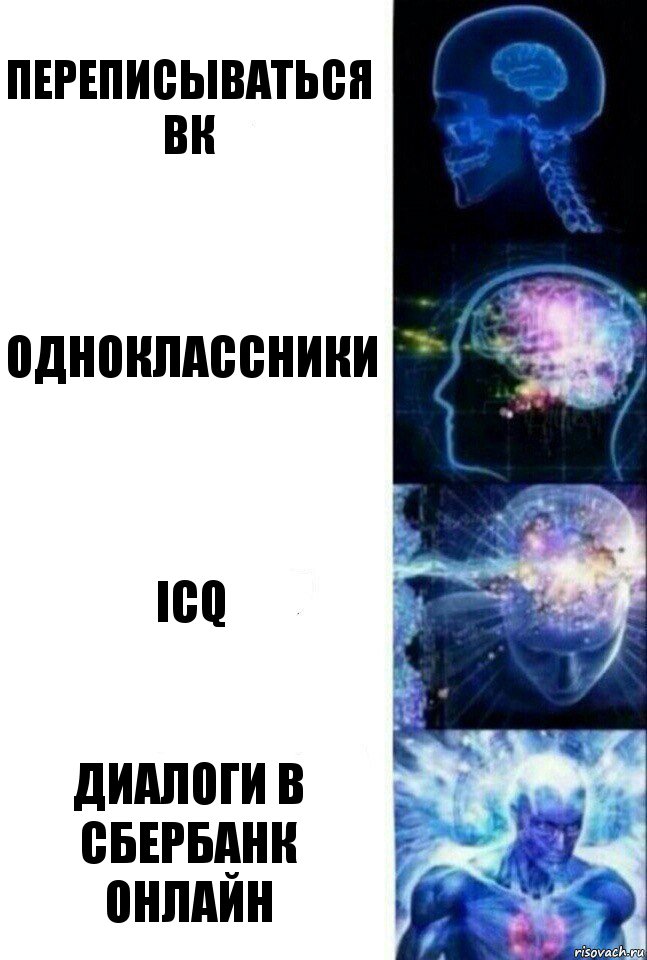 ПЕРЕПИСЫВАТЬСЯ ВК

ОДНОКЛАССНИКИ

ICQ

ДИАЛОГИ В СБЕРБАНК ОНЛАЙН

risovach.ru